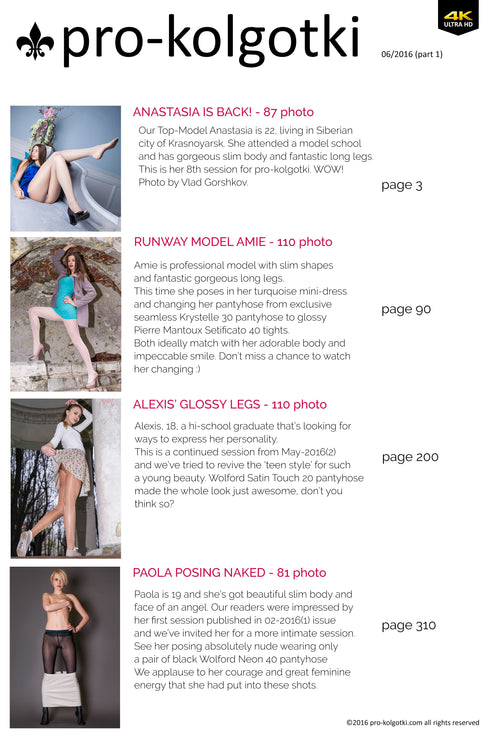 pro-kolgotki

4K ULTRA HD

06/2016 (part 1)

ANASTASIA IS BACK! - 87 photo

Our Top-Model Anastasia is 22, living in Siberian city of Krasnoyarsk. She attended a model school and has gorgeous slim body and fantastic long legs. This is her 8th session for pro-kolgotki. WOW! Photo by Vlad Gorshkov.

page 3

RUNWAY MODEL AMIE - 110 photo

Amie is professional model with slim shapes and fantastic gorgeous long legs.
This time she poses in her turquoise mini-dress and changing her pantyhose from exclusive seamless Krystelle 30 pantyhose to glossy Pierre Mantoux Setificato 40 tights.
Both ideally match with her adorable body and impeccable smile. Don't miss a chance to watch her changing :)

page 90

ALEXIS' GLOSSY LEGS - 110 photo

Alexis, 18, a hi-school graduate that's looking for ways to express her personality.
This is a continued session from May-2016(2) and we've tried to revive the 'teen style' for such a young beauty. Wolford Satin Touch 20 pantyhose made the whole look just awesome, don't you think so?

page 200

PAOLA POSING NAKED - 81 photo

Paola is 19 and she's got beautiful slim body and face of an angel. Our readers were impressed by her first session published in 02-2016(1) issue and we've invited her for a more intimate session. See her posing absolutely nude wearing only a pair of black Wolford Neon 40 pantyhose
We applause to her courage and great feminine energy that she had put into these shots.

page 310

©2016 pro-kolgotki.com all rights reserved